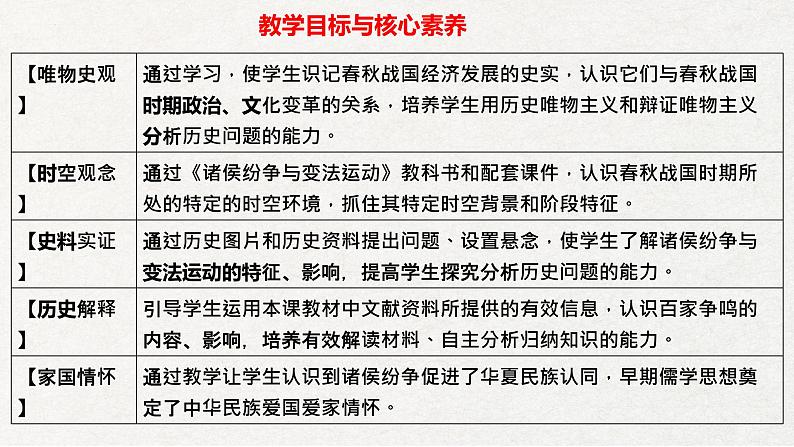 教学目标与核心素养

| 【唯物史观】 | 通过学习，使学生识记春秋战国经济发展的史实，认识它们与春秋战国时期政治、文化变革的关系，培养学生用历史唯物主义和辩证唯物主义分析历史问题的能力。 |
|---|---|
| 【时空观念】 | 通过《诸侯纷争与变法运动》教科书和配套课件，认识春秋战国时期所处的特定的时空环境，抓住其特定时空背景和阶段特征。 |
| 【史料实证】 | 通过历史图片和历史资料提出问题、设置悬念，使学生了解诸侯纷争与变法运动的特征、影响，提高学生探究分析历史问题的能力。 |
| 【历史解释】 | 引导学生运用本课教材中文献资料所提供的有效信息，认识百家争鸣的内容、影响，培养有效解读材料、自主分析归纳知识的能力。 |
| 【家国情怀】 | 通过教学让学生认识到诸侯纷争促进了华夏民族认同，早期儒学思想奠定了中华民族爱国爱家情怀。 |